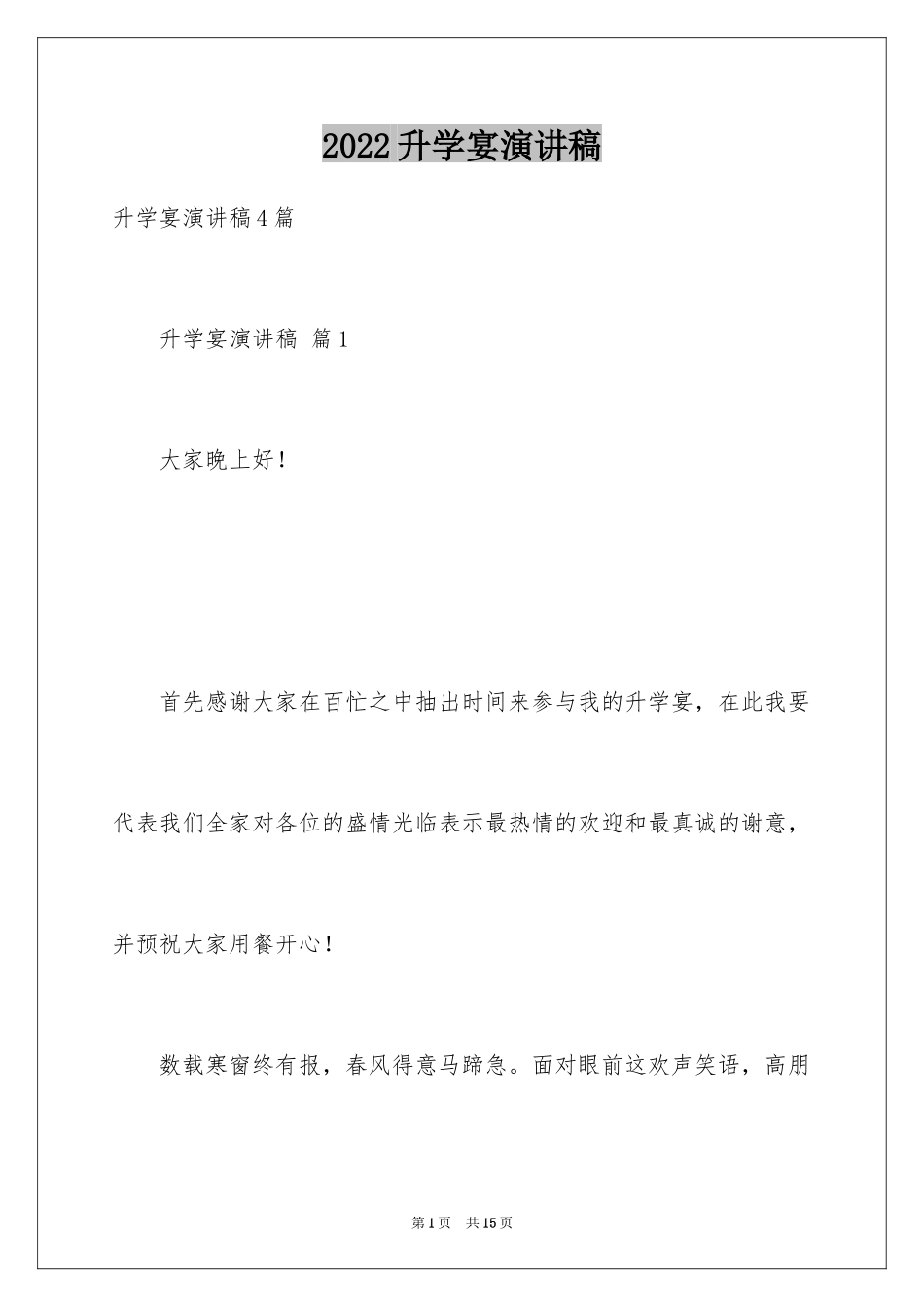 2022升学宴演讲稿

升学宴演讲稿4篇

升学宴演讲稿 篇1

大家晚上好！

首先感谢大家在百忙之中抽出时间来参与我的升学宴，在此我要代表我们全家对各位的盛情光临表示最热情的欢迎和最真诚的谢意，并预祝大家用餐开心！

数载寒窗终有报，春风得意马蹄急。面对眼前这欢声笑语，高朋

第1页 共15页